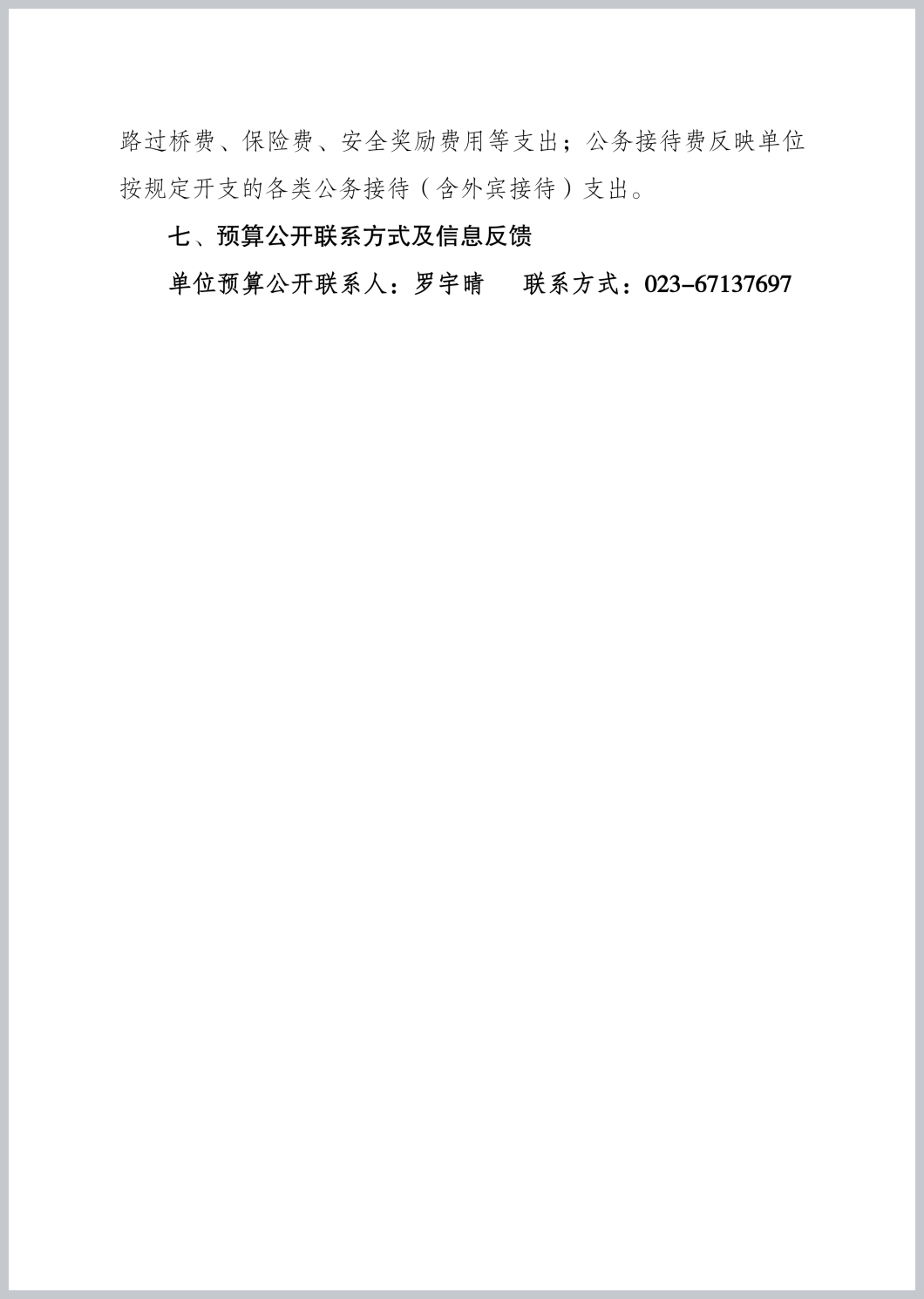 路过桥费、保险费、安全奖励费用等支出；公务接待费反映单位按规定开支的各类公务接待（含外宾接待）支出。

七、预算公开联系方式及信息反馈

单位预算公开联系人：罗宇晴　　联系方式：023-67137697